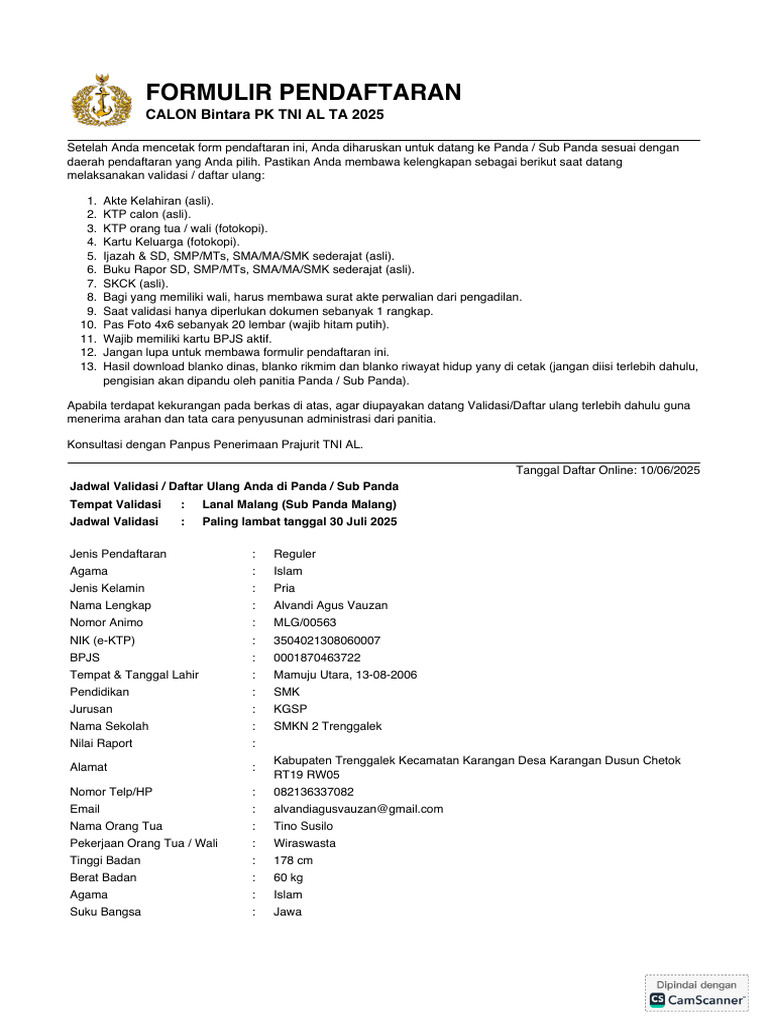 FORMULIR PENDAFTARAN
CALON Bintara PK TNI AL TA 2025

Setelah Anda mencetak form pendaftaran ini, Anda diharuskan untuk datang ke Panda / Sub Panda sesuai dengan daerah pendaftaran yang Anda pilih. Pastikan Anda membawa kelengkapan sebagai berikut saat datang melaksanakan validasi / daftar ulang:

1. Akte Kelahiran (asli).
2. KTP calon (asli).
3. KTP orang tua / wali (fotokopi).
4. Kartu Keluarga (fotokopi).
5. Ijazah & SD, SMP/MTs, SMA/MA/SMK sederajat (asli).
6. Buku Rapor SD, SMP/MTs, SMA/MA/SMK sederajat (asli).
7. SKCK (asli).
8. Bagi yang memiliki wali, harus membawa surat akte perwalian dari pengadilan.
9. Saat validasi hanya diperlukan dokumen sebanyak 1 rangkap.
10. Pas Foto 4x6 sebanyak 20 lembar (wajib hitam putih).
11. Wajib memiliki kartu BPJS aktif.
12. Jangan lupa untuk membawa formulir pendaftaran ini.
13. Hasil download blanko dinas, blanko rikmim dan blanko riwayat hidup yany di cetak (jangan diisi terlebih dahulu, pengisian akan dipandu oleh panitia Panda / Sub Panda).

Apabila terdapat kekurangan pada berkas di atas, agar diupayakan datang Validasi/Daftar ulang terlebih dahulu guna menerima arahan dan tata cara penyusunan administrasi dari panitia.

Konsultasi dengan Panpus Penerimaan Prajurit TNI AL.

Tanggal Daftar Online: 10/06/2025

Jadwal Validasi / Daftar Ulang Anda di Panda / Sub Panda
Tempat Validasi : Lanal Malang (Sub Panda Malang)
Jadwal Validasi : Paling lambat tanggal 30 Juli 2025

| | | |
|---|---|---|
| Jenis Pendaftaran | : | Reguler |
| Agama | : | Islam |
| Jenis Kelamin | : | Pria |
| Nama Lengkap | : | Alvandi Agus Vauzan |
| Nomor Animo | : | MLG/00563 |
| NIK (e-KTP) | : | 3504021308060007 |
| BPJS | : | 0001870463722 |
| Tempat & Tanggal Lahir | : | Mamuju Utara, 13-08-2006 |
| Pendidikan | : | SMK |
| Jurusan | : | KGSP |
| Nama Sekolah | : | SMKN 2 Trenggalek |
| Nilai Raport | : | |
| Alamat | : | Kabupaten Trenggalek Kecamatan Karangan Desa Karangan Dusun Chetok RT19 RW05 |
| Nomor Telp/HP | : | 082136337082 |
| Email | : | alvandiagusvauzan@gmail.com |
| Nama Orang Tua | : | Tino Susilo |
| Pekerjaan Orang Tua / Wali | : | Wiraswasta |
| Tinggi Badan | : | 178 cm |
| Berat Badan | : | 60 kg |
| Agama | : | Islam |
| Suku Bangsa | : | Jawa |

Dipindai dengan
CS CamScanner